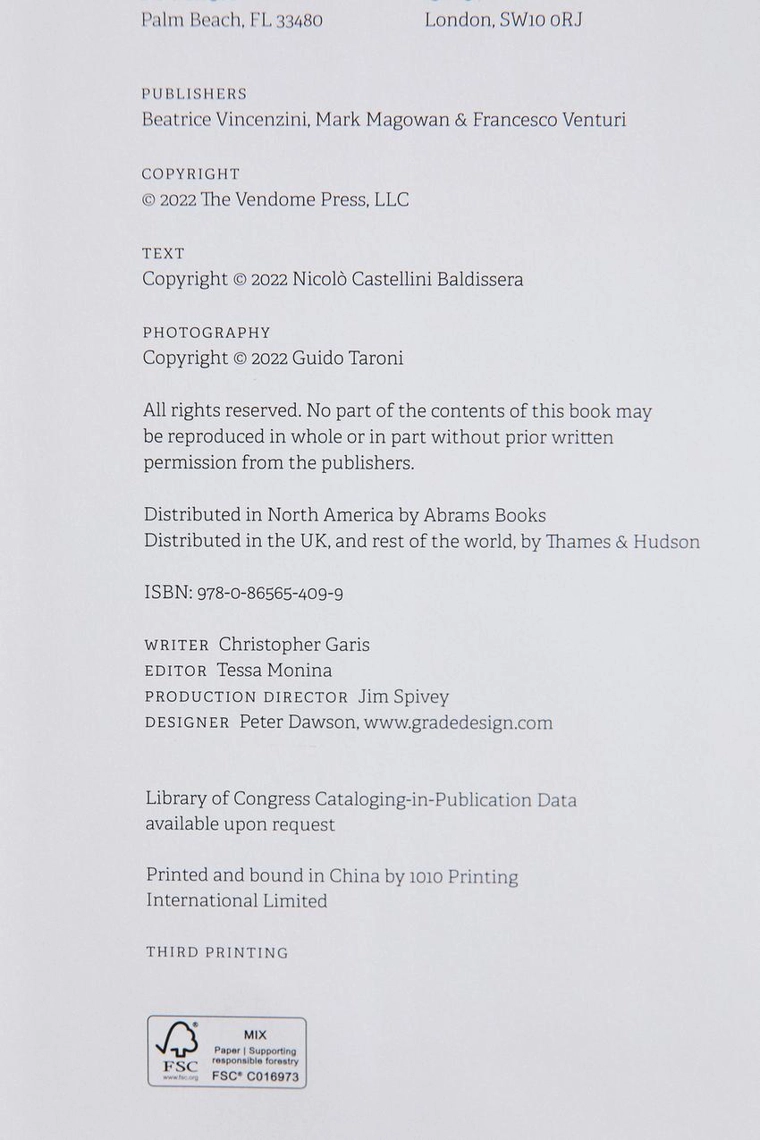 Palm Beach, FL 33480

London, SW10 0RJ

PUBLISHERS
Beatrice Vincenzini, Mark Magowan & Francesco Venturi

COPYRIGHT
© 2022 The Vendome Press, LLC

TEXT
Copyright © 2022 Nicolò Castellini Baldissera

PHOTOGRAPHY
Copyright © 2022 Guido Taroni

All rights reserved. No part of the contents of this book may be reproduced in whole or in part without prior written permission from the publishers.

Distributed in North America by Abrams Books
Distributed in the UK, and rest of the world, by Thames & Hudson

ISBN: 978-0-86565-409-9

WRITER Christopher Garis
EDITOR Tessa Monina
PRODUCTION DIRECTOR Jim Spivey
DESIGNER Peter Dawson, www.gradedesign.com

Library of Congress Cataloging-in-Publication Data available upon request

Printed and bound in China by 1010 Printing International Limited

THIRD PRINTING

FSC www.fsc.org MIX Paper | Supporting responsible forestry FSC® C016973